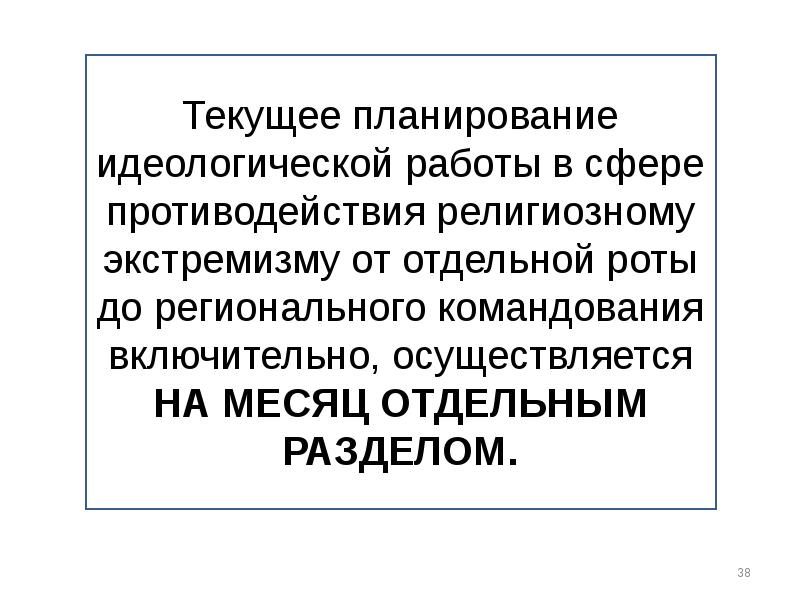 Текущее планирование идеологической работы в сфере противодействия религиозному экстремизму от отдельной роты до регионального командования включительно, осуществляется НА МЕСЯЦ ОТДЕЛЬНЫМ РАЗДЕЛОМ.

38